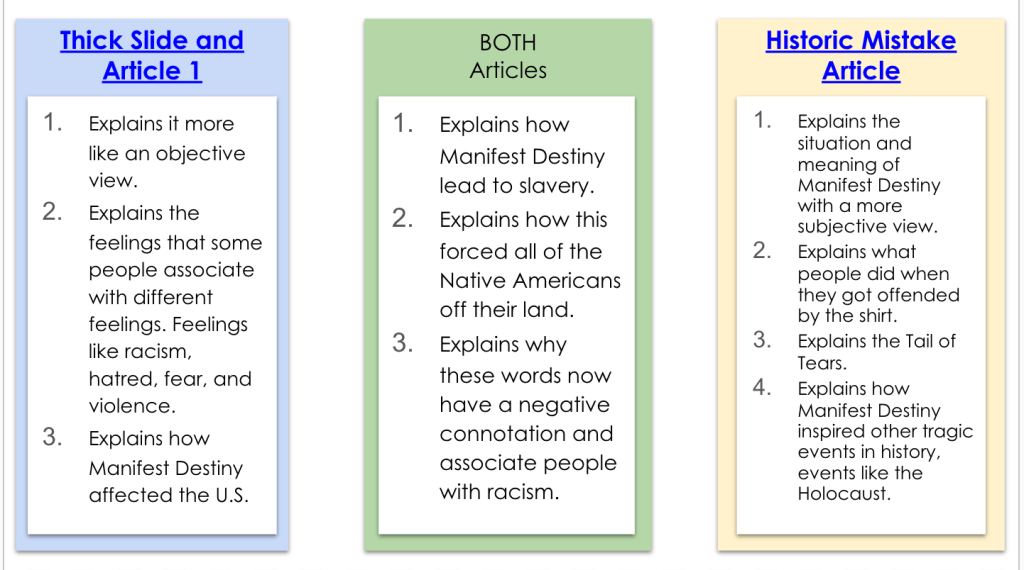 Thick Slide and Article 1

1. Explains it more like an objective view.
2. Explains the feelings that some people associate with different feelings. Feelings like racism, hatred, fear, and violence.
3. Explains how Manifest Destiny affected the U.S.

BOTH Articles

1. Explains how Manifest Destiny lead to slavery.
2. Explains how this forced all of the Native Americans off their land.
3. Explains why these words now have a negative connotation and associate people with racism.

Historic Mistake Article

1. Explains the situation and meaning of Manifest Destiny with a more subjective view.
2. Explains what people did when they got offended by the shirt.
3. Explains the Tail of Tears.
4. Explains how Manifest Destiny inspired other tragic events in history, events like the Holocaust.